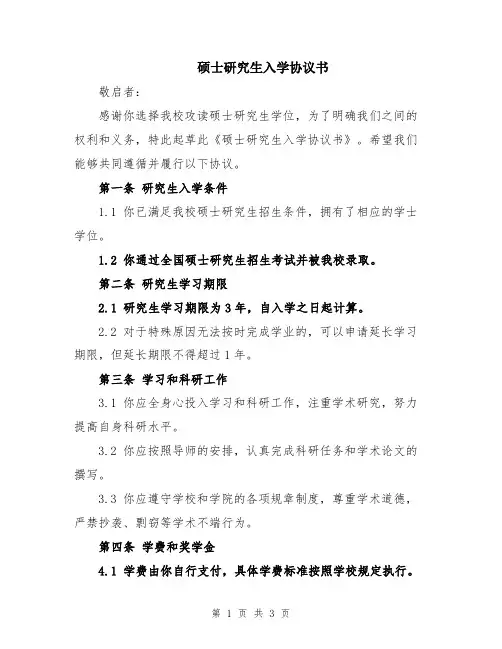 硕士研究生入学协议书

敬启者：

感谢你选择我校攻读硕士研究生学位，为了明确我们之间的权利和义务，特此起草此《硕士研究生入学协议书》。希望我们能够共同遵循并履行以下协议。

第一条 研究生入学条件

1.1 你已满足我校硕士研究生招生条件，拥有了相应的学士学位。

1.2 你通过全国硕士研究生招生考试并被我校录取。

第二条 研究生学习期限

2.1 研究生学习期限为 3 年，自入学之日起计算。

2.2 对于特殊原因无法按时完成学业的，可以申请延长学习期限，但延长期限不得超过 1 年。

第三条 学习和科研工作

3.1 你应全身心投入学习和科研工作，注重学术研究，努力提高自身科研水平。

3.2 你应按照导师的安排，认真完成科研任务和学术论文的撰写。

3.3 你应遵守学校和学院的各项规章制度，尊重学术道德，严禁抄袭、剽窃等学术不端行为。

第四条 学费和奖学金

4.1 学费由你自行支付，具体学费标准按照学校规定执行。

第 1 页 共 3 页